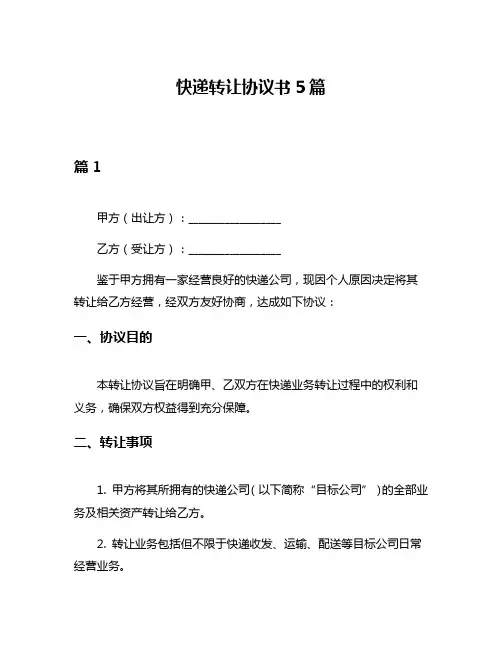 快递转让协议书 5 篇

篇 1

甲方（出让方）：________________

乙方（受让方）：________________

鉴于甲方拥有一家经营良好的快递公司，现因个人原因决定将其转让给乙方经营，经双方友好协商，达成如下协议：

一、协议目的

本转让协议旨在明确甲、乙双方在快递业务转让过程中的权利和义务，确保双方权益得到充分保障。

二、转让事项

1. 甲方将其所拥有的快递公司（以下简称“目标公司”）的全部业务及相关资产转让给乙方。

2. 转让业务包括但不限于快递收发、运输、配送等目标公司日常经营业务。